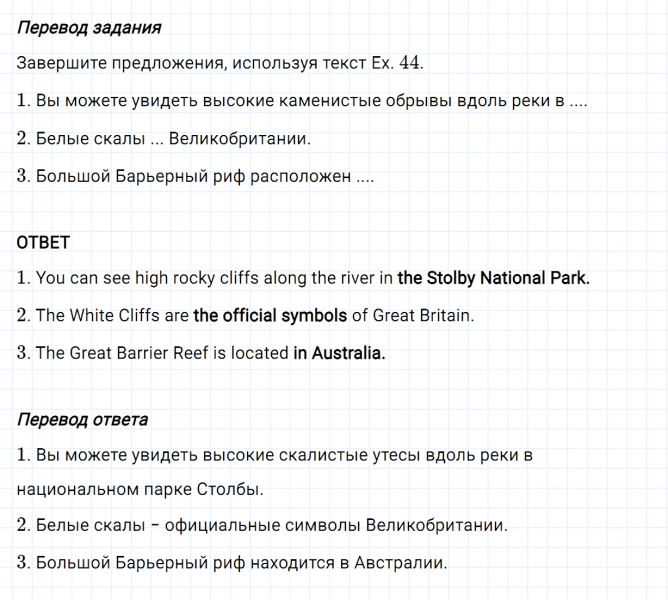 Перевод задания

Завершите предложения, используя текст Ex. 44.

1. Вы можете увидеть высокие каменистые обрывы вдоль реки в ....

2. Белые скалы ... Великобритании.

3. Большой Барьерный риф расположен ....

ОТВЕТ

1. You can see high rocky cliffs along the river in the Stolby National Park.

2. The White Cliffs are the official symbols of Great Britain.

3. The Great Barrier Reef is located in Australia.

Перевод ответа

1. Вы можете увидеть высокие скалистые утесы вдоль реки в национальном парке Столбы.

2. Белые скалы – официальные символы Великобритании.

3. Большой Барьерный риф находится в Австралии.